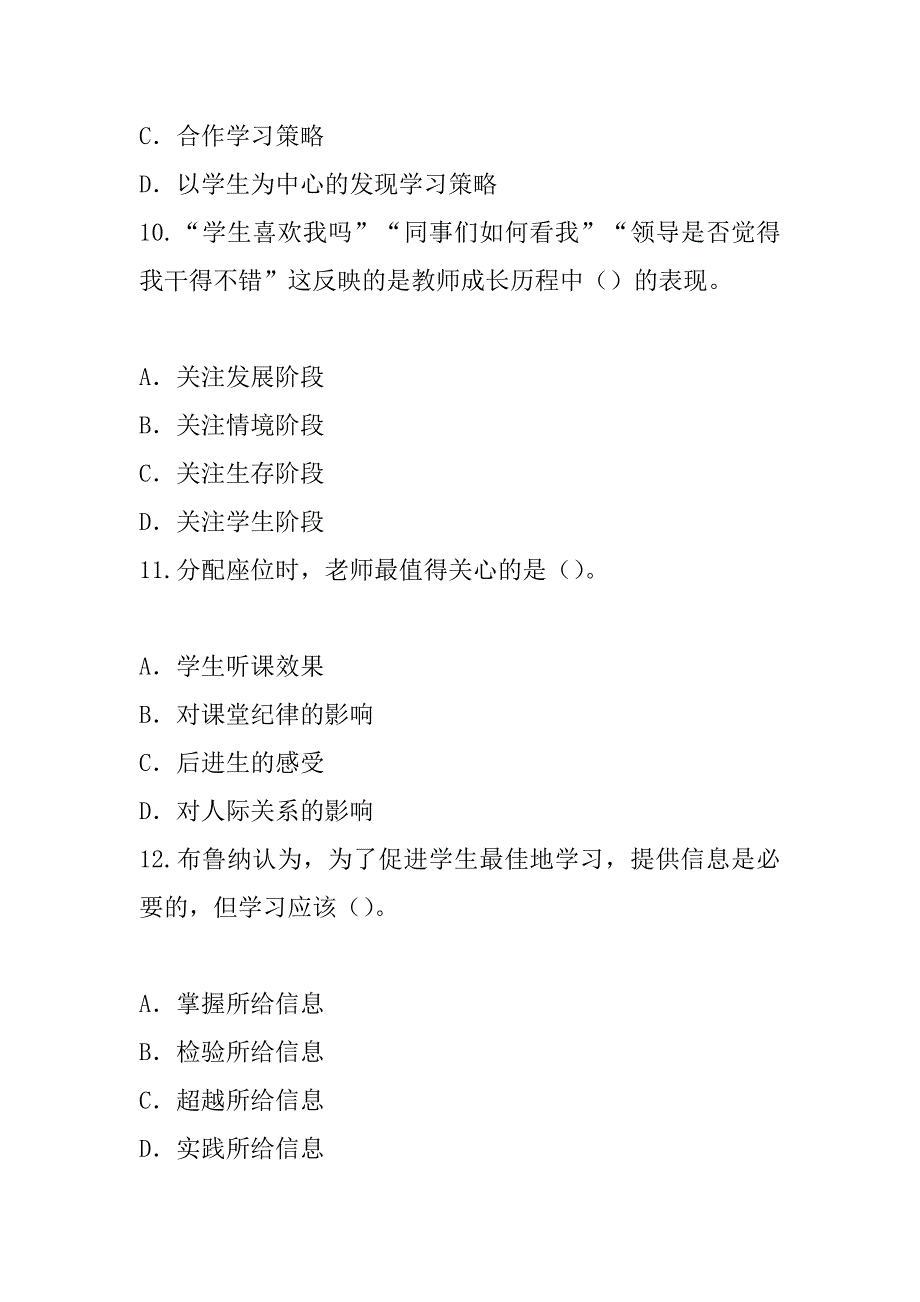 C．合作学习策略
D．以学生为中心的发现学习策略
10.“学生喜欢我吗”“同事们如何看我”“领导是否觉得我干得不错”这反映的是教师成长历程中（）的表现。

A．关注发展阶段
B．关注情境阶段
C．关注生存阶段
D．关注学生阶段
11.分配座位时，老师最值得关心的是（）。

A．学生听课效果
B．对课堂纪律的影响
C．后进生的感受
D．对人际关系的影响
12.布鲁纳认为，为了促进学生最佳地学习，提供信息是必要的，但学习应该（）。

A．掌握所给信息
B．检验所给信息
C．超越所给信息
D．实践所给信息